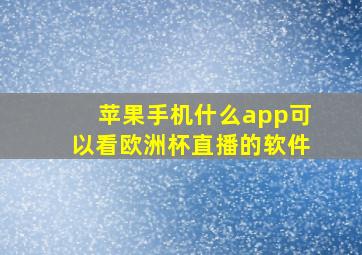 苹果手机什么app可以看欧洲杯直播的软件